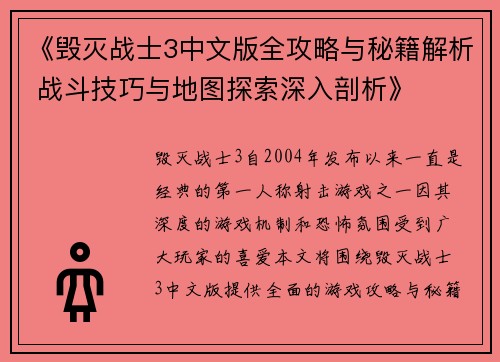 《毁灭战士3中文版全攻略与秘籍解析战斗技巧与地图探索深入剖析》

毁灭战士3自2004年发布以来一直是经典的第一人称射击游戏之一因其深度的游戏机制和恐怖氛围受到广大玩家的喜爱本文将围绕毁灭战士3中文版提供全面的游戏攻略与秘籍